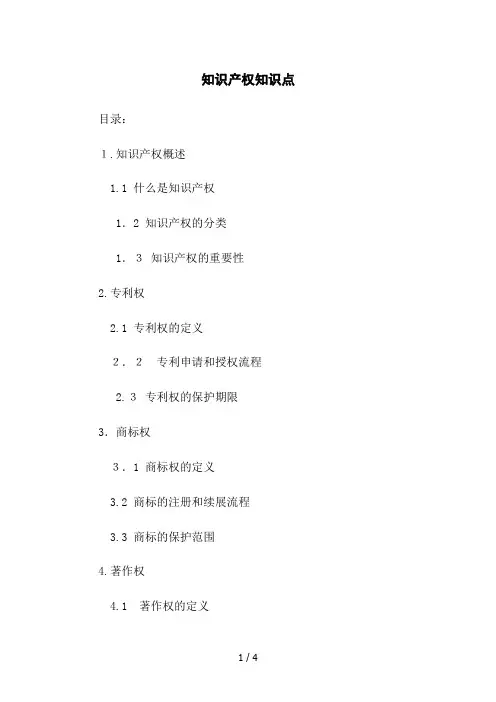 知识产权知识点

目录：

1.知识产权概述

1.1什么是知识产权

1.2知识产权的分类

1.3知识产权的重要性

2.专利权

2.1专利权的定义

2.2专利申请和授权流程

2.3专利权的保护期限

3.商标权

3.1商标权的定义

3.2商标的注册和续展流程

3.3商标的保护范围

4.著作权

4.1著作权的定义

1 / 4